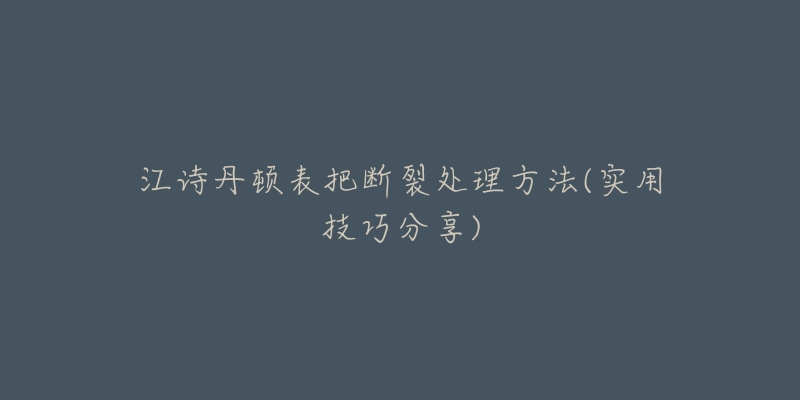 江诗丹顿表把断裂处理方法(实用技巧分享)